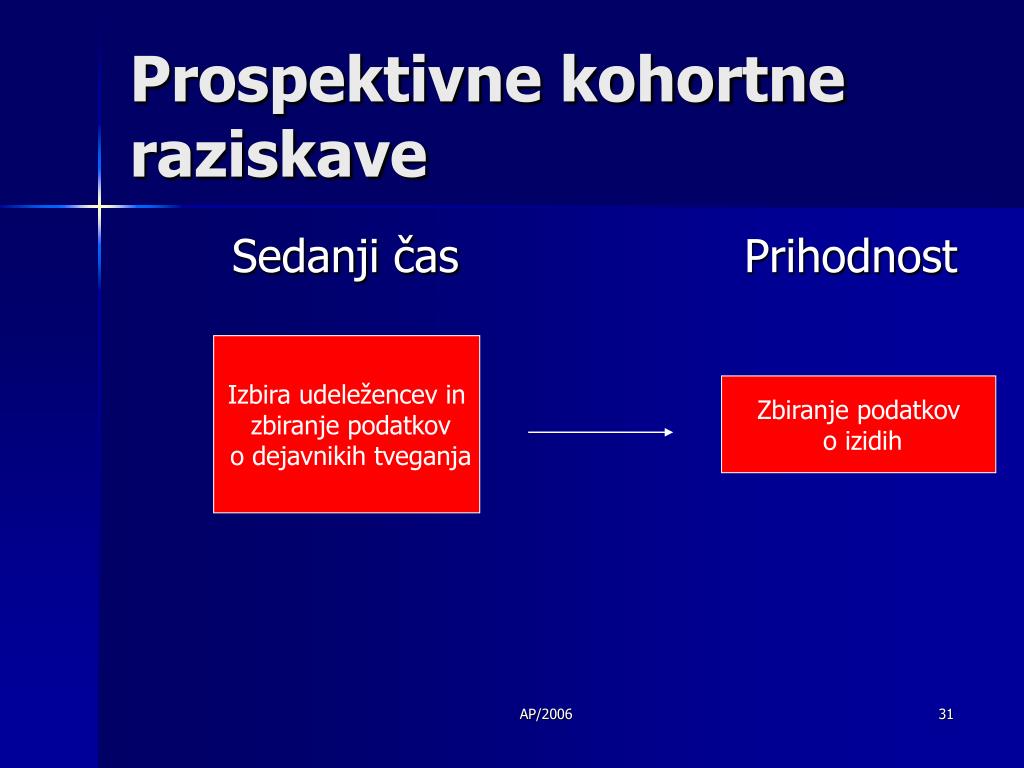 Prospektivne kohortne raziskave

Sedanji čas

Prihodnost

Izbira udeležencev in zbiranje podatkov o dejavnikih tveganja

Zbiranje podatkov o izidih

AP/2006

31